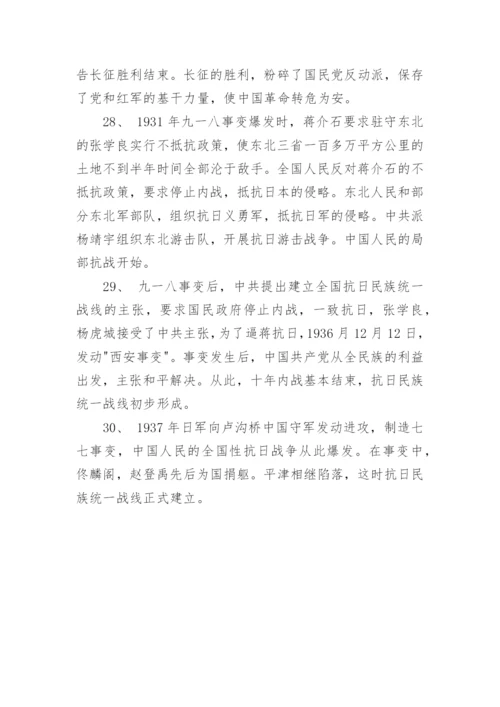 告长征胜利结束。长征的胜利，粉碎了国民党反动派，保存了党和红军的基干力量，使中国革命转危为安。

28、 1931 年九一八事变爆发时，蒋介石要求驻守东北的张学良实行不抵抗政策，使东北三省一百多万平方公里的土地不到半年时间全部沦于敌手。全国人民反对蒋介石的不抵抗政策，要求停止内战，抵抗日本的侵略。东北人民和部分东北军部队，组织抗日义勇军，抵抗日军的侵略。中共派杨靖宇组织东北游击队，开展抗日游击战争。中国人民的局部抗战开始。

29、 九一八事变后，中共提出建立全国抗日民族统一战线的主张，要求国民政府停止内战，一致抗日，张学良，杨虎城接受了中共主张，为了逼蒋抗日，1936 月 12 月 12 日，发动"西安事变"。事变发生后，中国共产党从全民族的利益出发，主张和平解决。从此，十年内战基本结束，抗日民族统一战线初步形成。

30、 1937 年日军向卢沟桥中国守军发动进攻，制造七七事变，中国人民的全国性抗日战争从此爆发。在事变中，佟麟阁，赵登禹先后为国捐躯。平津相继陷落，这时抗日民族统一战线正式建立。